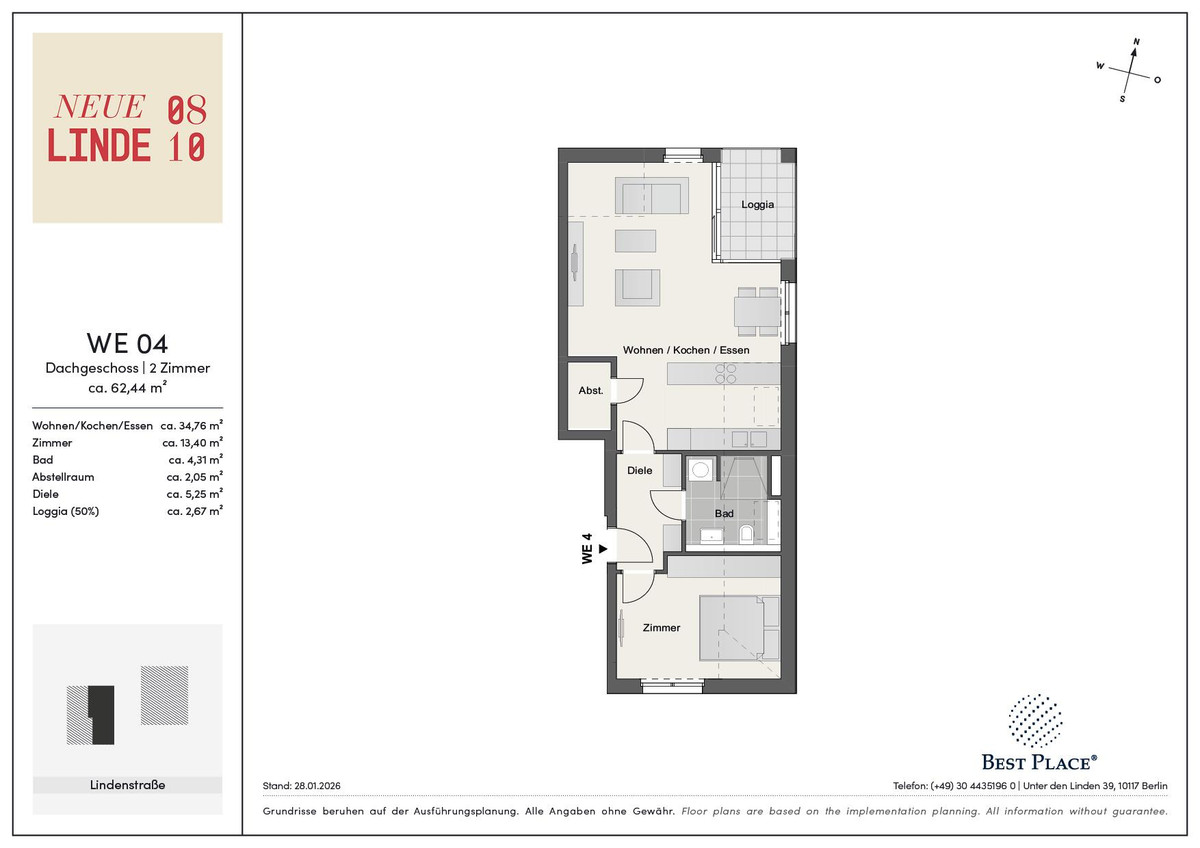 NEUE 08
LINDE 10

WE 04
Dachgeschoss | 2 Zimmer
ca. 62,44 m²

| | |
|---|---|
| Wohnen/Kochen/Essen | ca. 34,76 m² |
| Zimmer | ca. 13,40 m² |
| Bad | ca. 4,31 m² |
| Abstellraum | ca. 2,05 m² |
| Diele | ca. 5,25 m² |
| Loggia (50%) | ca. 2,67 m² |

Lindenstraße

N
W
O
S

Loggia
Wohnen / Kochen / Essen
Abst.
Diele
Bad
WE 4
Zimmer

BEST PLACE®

Stand: 28.01.2026

Telefon: (+49) 30 4435196 0 | Unter den Linden 39, 10117 Berlin

Grundrisse beruhen auf der Ausführungsplanung. Alle Angaben ohne Gewähr. Floor plans are based on the implementation planning. All information without guarantee.